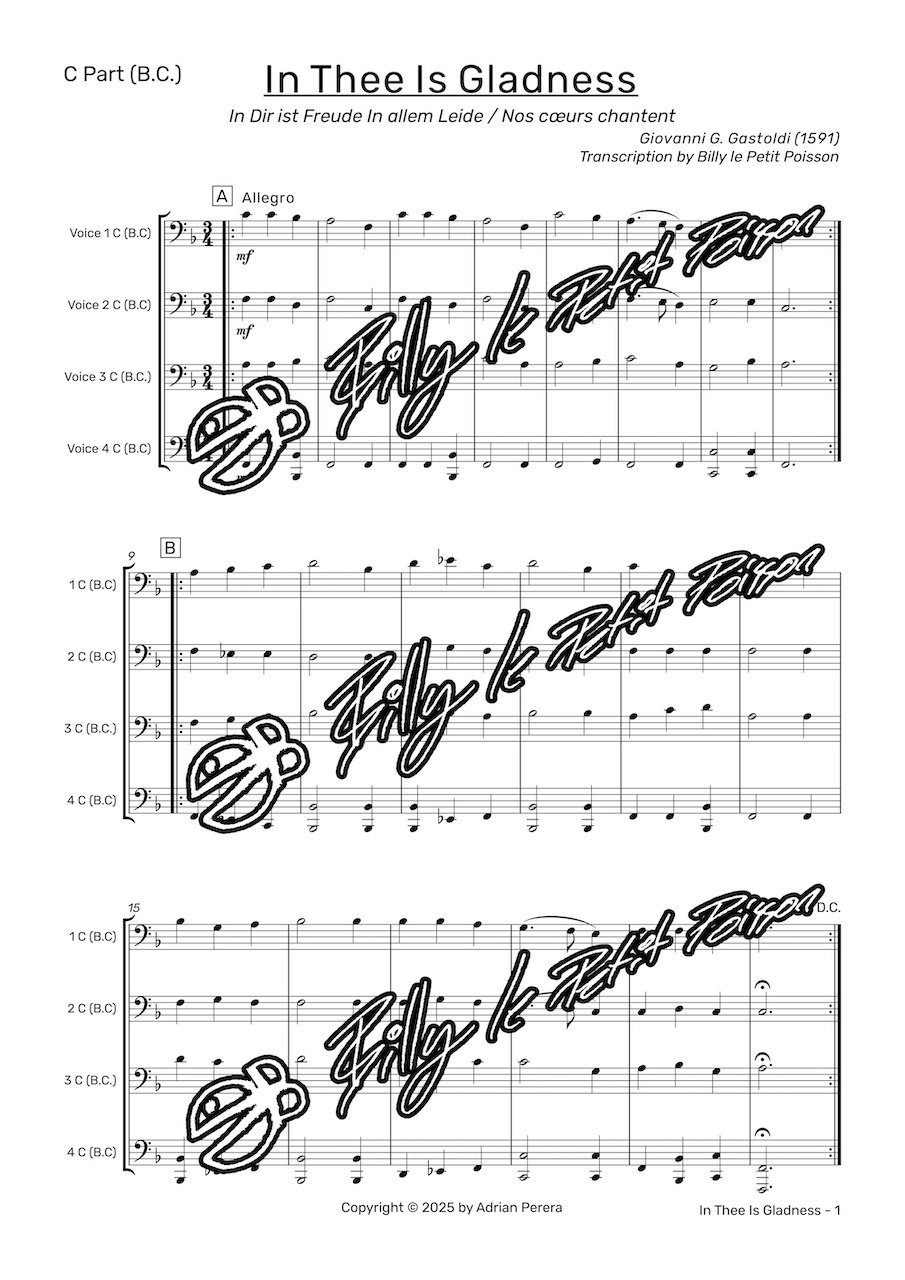 C Part (B.C.)

In Thee Is Gladness

In Dir ist Freude In allem Leide / Nos cœurs chantent

Giovanni G. Gastoldi (1591)
Transcription by Billy le Petit Poisson

A Allegro

Voice 1 C (B.C)
mf

Voice 2 C (B.C)
mf

Voice 3 C (B.C.)

Voice 4 C (B.C)

9 B

1 C (B.C)

2 C (B.C)

3 C (B.C.)

4 C (B.C)

15

D.C.

1 C (B.C)

2 C (B.C)

3 C (B.C.)

4 C (B.C)

Copyright © 2025 by Adrian Perera

In Thee Is Gladness - 1

Billy le Petit Poisson